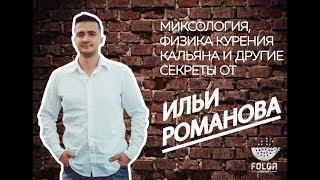 МИКСОЛОГИЯ, ФИЗИКА КУРЕНИЯ КАЛЬЯНА И ДРУГИЕ СЕКРЕТЫ ОТ

ИЛЬИ РОМАНОВА

FOLGA